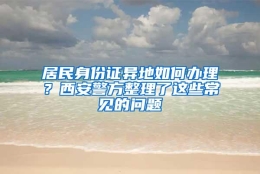 居民身份证异地如何办理？西安警方整理了这些常见的问题